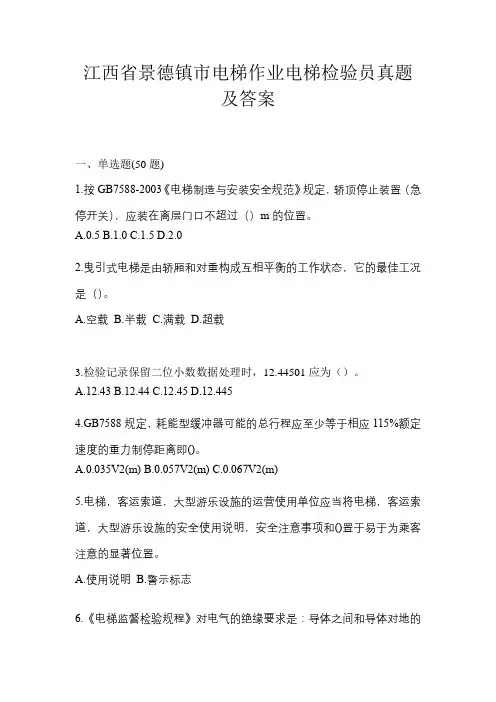 江西省景德镇市电梯作业电梯检验员真题及答案

一、单选题(50 题)

1.按 GB7588-2003《电梯制造与安装安全规范》规定，轿顶停止装置（急停开关），应装在离层门口不超过（）m 的位置。
A.0.5 B.1.0 C.1.5 D.2.0

2.曳引式电梯是由轿厢和对重构成互相平衡的工作状态，它的最佳工况是（）。
A.空载 B.半载 C.满载 D.超载

3.检验记录保留二位小数数据处理时，12.44501 应为（）。
A.12.43 B.12.44 C.12.45 D.12.445

4.GB7588 规定，耗能型缓冲器可能的总行程应至少等于相应 115%额定速度的重力制停距离即()。
A.0.035V2(m) B.0.057V2(m) C.0.067V2(m)

5.电梯，客运索道，大型游乐设施的运营使用单位应当将电梯，客运索道，大型游乐设施的安全使用说明，安全注意事项和()置于易于为乘客注意的显著位置。
A.使用说明 B.警示标志

6.《电梯监督检验规程》对电气的绝缘要求是：导体之间和导体对地的